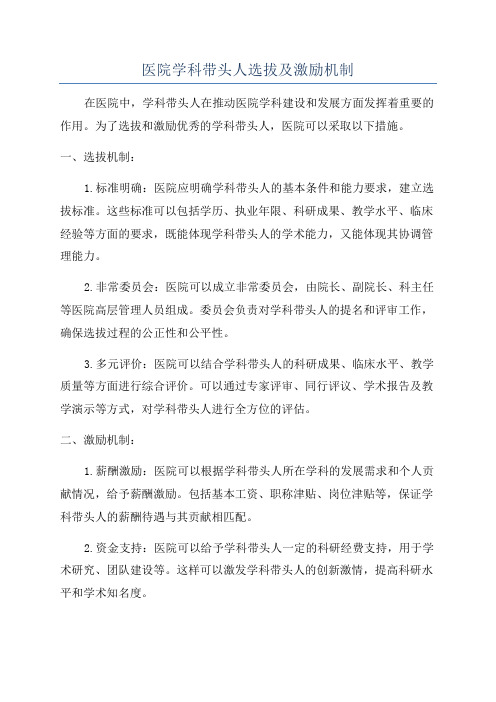 医院学科带头人选拔及激励机制

在医院中，学科带头人在推动医院学科建设和发展方面发挥着重要的作用。为了选拔和激励优秀的学科带头人，医院可以采取以下措施。

一、选拔机制：

1.标准明确：医院应明确学科带头人的基本条件和能力要求，建立选拔标准。这些标准可以包括学历、执业年限、科研成果、教学水平、临床经验等方面的要求，既能体现学科带头人的学术能力，又能体现其协调管理能力。

2.非常委员会：医院可以成立非常委员会，由院长、副院长、科主任等医院高层管理人员组成。委员会负责对学科带头人的提名和评审工作，确保选拔过程的公正性和公平性。

3.多元评价：医院可以结合学科带头人的科研成果、临床水平、教学质量等方面进行综合评价。可以通过专家评审、同行评议、学术报告及教学演示等方式，对学科带头人进行全方位的评估。

二、激励机制：

1.薪酬激励：医院可以根据学科带头人所在学科的发展需求和个人贡献情况，给予薪酬激励。包括基本工资、职称津贴、岗位津贴等，保证学科带头人的薪酬待遇与其贡献相匹配。

2.资金支持：医院可以给予学科带头人一定的科研经费支持，用于学术研究、团队建设等。这样可以激发学科带头人的创新激情，提高科研水平和学术知名度。